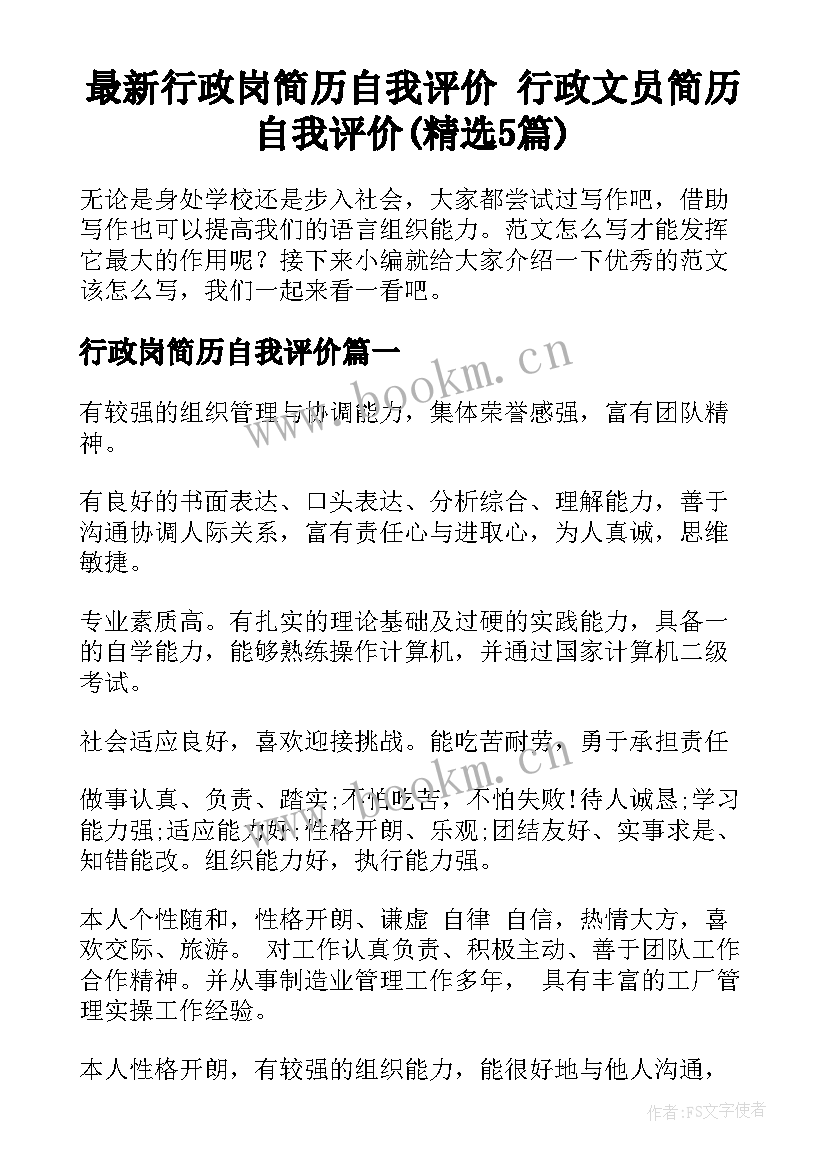 最新行政岗简历自我评价 行政文员简历自我评价(精选5篇)

无论是身处学校还是步入社会，大家都尝试过写作吧，借助写作也可以提高我们的语言组织能力。范文怎么写才能发挥它最大的作用呢？接下来小编就给大家介绍一下优秀的范文该怎么写，我们一起来看一看吧。

行政岗简历自我评价篇一

www.bookm.cn

有较强的组织管理与协调能力，集体荣誉感强，富有团队精神。

有良好的书面表达、口头表达、分析综合、理解能力，善于沟通协调人际关系，富有责任心与进取心，为人真诚，思维敏捷。

专业素质高。有扎实的理论基础及过硬的实践能力，具备一的自学能力，能够熟练操作计算机，并通过国家计算机二级考试。

社会适应良好，喜欢迎接挑战。能吃苦耐劳，勇于承担责任

www.bookm.cn

做事认真、负责、踏实;不怕吃苦，不怕失败!待人诚恳;学习能力强;适应能力好;性格开朗、乐观;团结友好、实事求是、知错能改。组织能力好，执行能力强。

本人个性随和，性格开朗、谦虚 自律 自信，热情大方，喜欢交际、旅游。 对工作认真负责、积极主动、善于团队工作合作精神。并从事制造业管理工作多年， 具有丰富的工厂管理实操工作经验。

本人性格开朗，有较强的组织能力，能很好地与他人沟通，

作者：FS文字使者